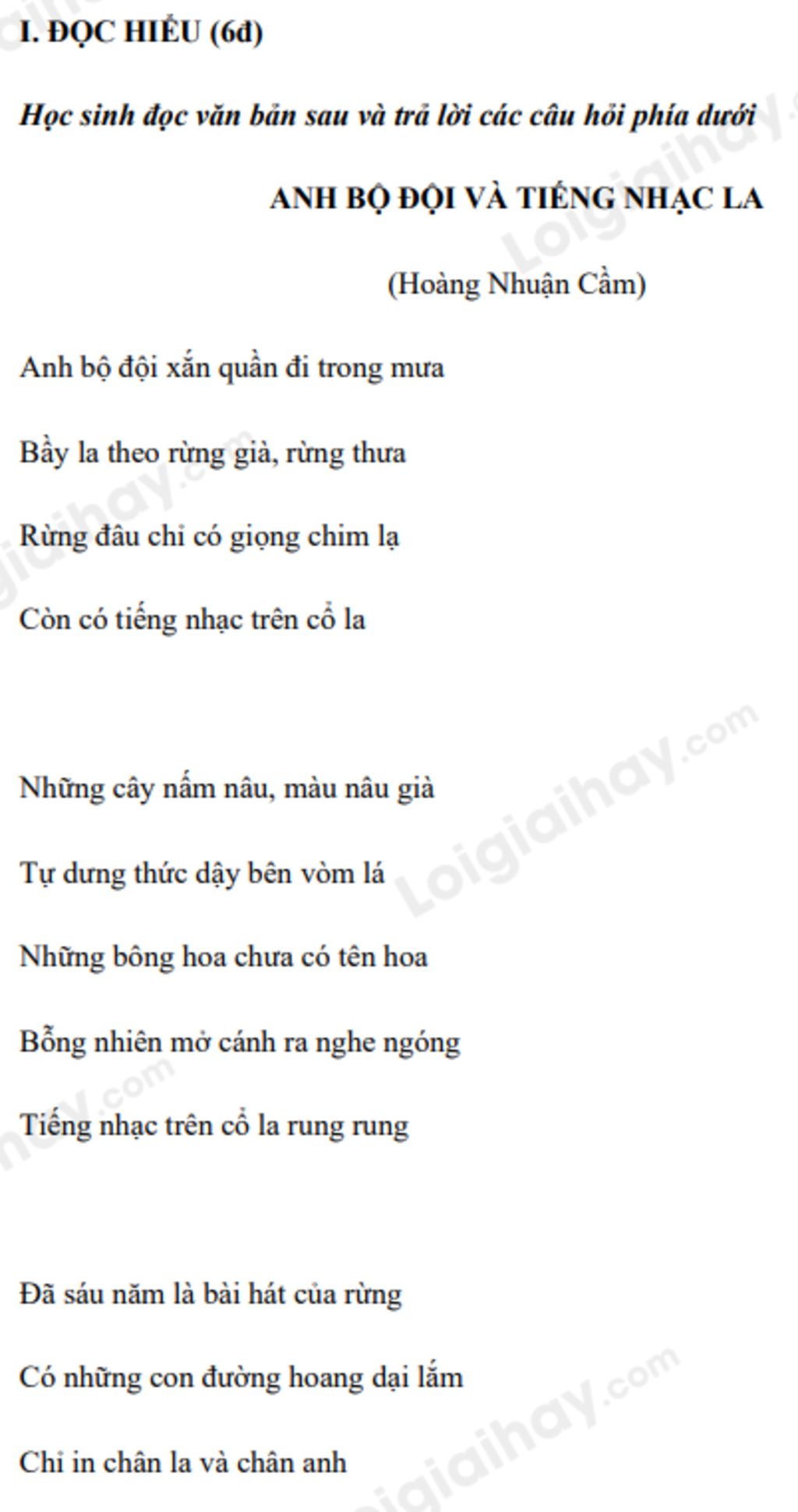 I. ĐỌC HIỂU (6đ)

Học sinh đọc văn bản sau và trả lời các câu hỏi phía dưới

ANH BỘ ĐỘI VÀ TIẾNG NHẠC LA

(Hoàng Nhuận Cầm)

Anh bộ đội xắn quần đi trong mưa
Bầy la theo rừng già, rừng thưa
Rừng đâu chỉ có giọng chim lạ
Còn có tiếng nhạc trên cổ la

Những cây nấm nâu, màu nâu già
Tự dưng thức dậy bên vòm lá
Những bông hoa chưa có tên hoa
Bỗng nhiên mở cánh ra nghe ngóng
Tiếng nhạc trên cổ la rung rung

Đã sáu năm là bài hát của rừng
Có những con đường hoang dại lắm
Chỉ in chân la và chân anh

Loigiaihay.com